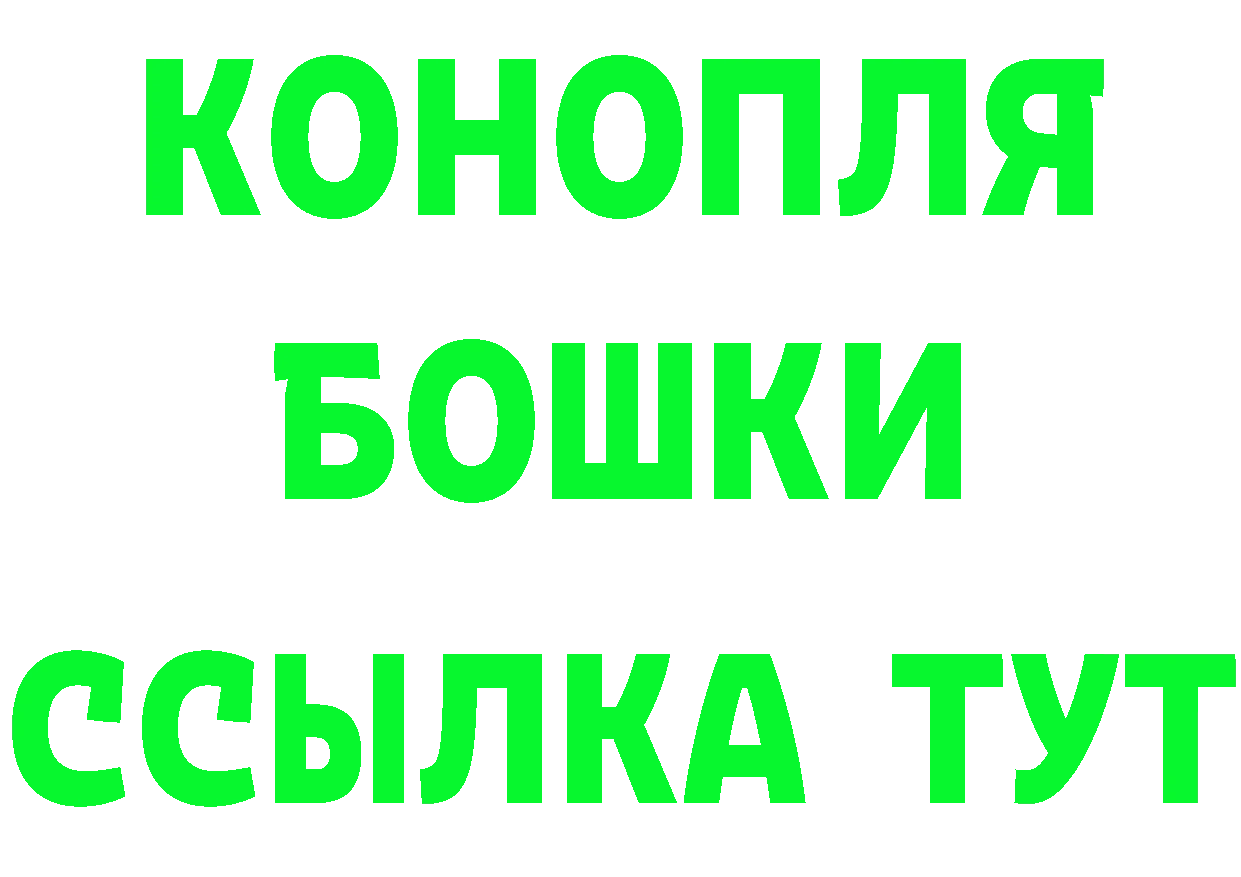 КОНОПЛЯ
БОШКИ
ССЫЛКА ТУТ